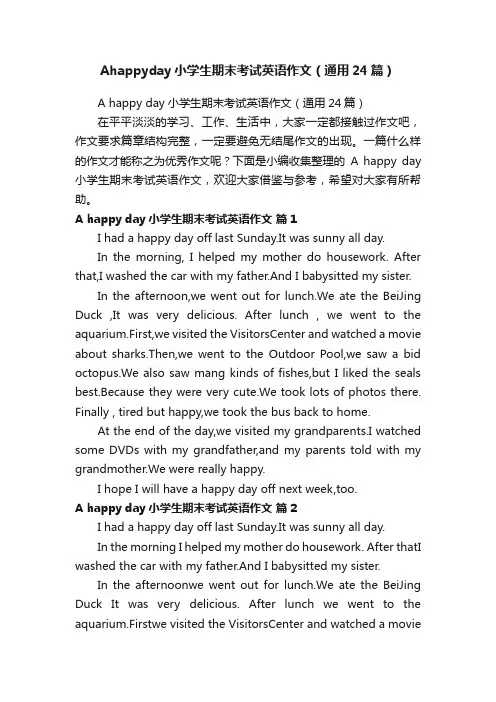 Ahappyday 小学生期末考试英语作文（通用 24 篇）

A happy day 小学生期末考试英语作文（通用 24 篇）

在平平淡淡的学习、工作、生活中，大家一定都接触过作文吧，作文要求篇章结构完整，一定要避免无结尾作文的出现。一篇什么样的作文才能称之为优秀作文呢？下面是小编收集整理的 A happy day 小学生期末考试英语作文，欢迎大家借鉴与参考，希望对大家有所帮助。

A happy day 小学生期末考试英语作文 篇 1

I had a happy day off last Sunday.It was sunny all day.

In the morning, I helped my mother do housework. After that,I washed the car with my father.And I babysitted my sister.

In the afternoon,we went out for lunch.We ate the BeiJing Duck ,It was very delicious. After lunch , we went to the aquarium.First,we visited the VisitorsCenter and watched a movie about sharks.Then,we went to the Outdoor Pool,we saw a bid octopus.We also saw mang kinds of fishes,but I liked the seals best.Because they were very cute.We took lots of photos there. Finally , tired but happy,we took the bus back to home.

At the end of the day,we visited my grandparents.I watched some DVDs with my grandfather,and my parents told with my grandmother.We were really happy.

I hope I will have a happy day off next week,too.

A happy day 小学生期末考试英语作文 篇 2

I had a happy day off last Sunday.It was sunny all day.

In the morning I helped my mother do housework. After thatI washed the car with my father.And I babysitted my sister.

In the afternoonwe went out for lunch.We ate the BeiJing Duck It was very delicious. After lunch we went to the aquarium.Firstwe visited the VisitorsCenter and watched a movie